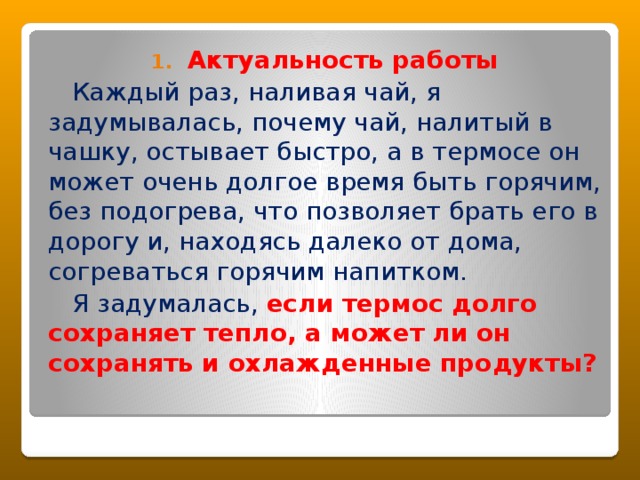 1. Актуальность работы

Каждый раз, наливая чай, я задумывалась, почему чай, налитый в чашку, остывает быстро, а в термосе он может очень долгое время быть горячим, без подогрева, что позволяет брать его в дорогу и, находясь далеко от дома, согреваться горячим напитком.

Я задумалась, если термос долго сохраняет тепло, а может ли он сохранять и охлажденные продукты?